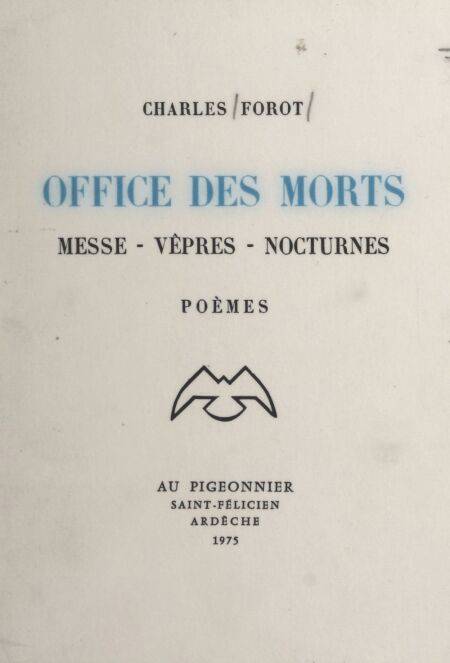 CHARLES FOROT

OFFICE DES MORTS

MESSE - VÊPRES - NOCTURNES

POÈMES

AU PIGEONNIER
SAINT-FÉLICIEN
ARDÈCHE
1975